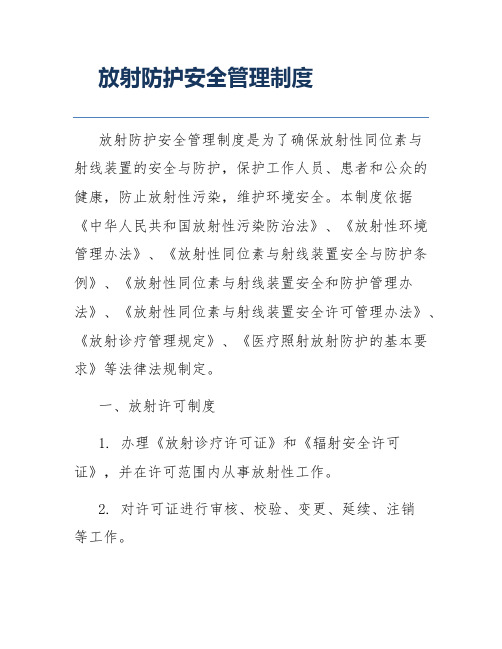 放射防护安全管理制度

放射防护安全管理制度是为了确保放射性同位素与射线装置的安全与防护，保护工作人员、患者和公众的健康，防止放射性污染，维护环境安全。本制度依据《中华人民共和国放射性污染防治法》、《放射性环境管理办法》、《放射性同位素与射线装置安全与防护条例》、《放射性同位素与射线装置安全和防护管理办法》、《放射性同位素与射线装置安全许可管理办法》、《放射诊疗管理规定》、《医疗照射放射防护的基本要求》等法律法规制定。

一、放射许可制度

1. 办理《放射诊疗许可证》和《辐射安全许可证》，并在许可范围内从事放射性工作。

2. 对许可证进行审核、校验、变更、延续、注销等工作。